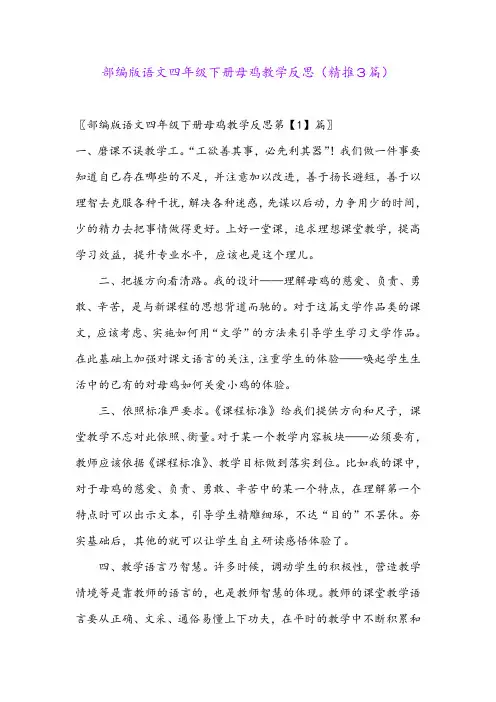 部编版语文四年级下册母鸡教学反思（精推3篇）

〖部编版语文四年级下册母鸡教学反思第【1】篇〗

一、磨课不误教学工。“工欲善其事，必先利其器”！我们做一件事要知道自己存在哪些的不足，并注意加以改进，善于扬长避短，善于以理智去克服各种干扰，解决各种迷惑，先谋以后动，力争用少的时间，少的精力去把事情做得更好。上好一堂课，追求理想课堂教学，提高学习效益，提升专业水平，应该也是这个理儿。

二、把握方向看清路。我的设计——理解母鸡的慈爱、负责、勇敢、辛苦，是与新课程的思想背道而驰的。对于这篇文学作品类的课文，应该考虑、实施如何用“文学”的方法来引导学生学习文学作品。在此基础上加强对课文语言的关注，注重学生的体验——唤起学生生活中的已有的对母鸡如何关爱小鸡的体验。

三、依照标准严要求。《课程标准》给我们提供方向和尺子，课堂教学不忘对此依照、衡量。对于某一个教学内容板块——必须要有，教师应该依据《课程标准》、教学目标做到落实到位。比如我的课中，对于母鸡的慈爱、负责、勇敢、辛苦中的某一个特点，在理解第一个特点时可以出示文本，引导学生精雕细琢，不达“目的”不罢休。夯实基础后，其他的就可以让学生自主研读感悟体验了。

四、教学语言乃智慧。许多时候，调动学生的积极性，营造教学情境等是靠教师的语言的，也是教师智慧的体现。教师的课堂教学语言要从正确、文采、通俗易懂上下功夫，在平时的教学中不断积累和